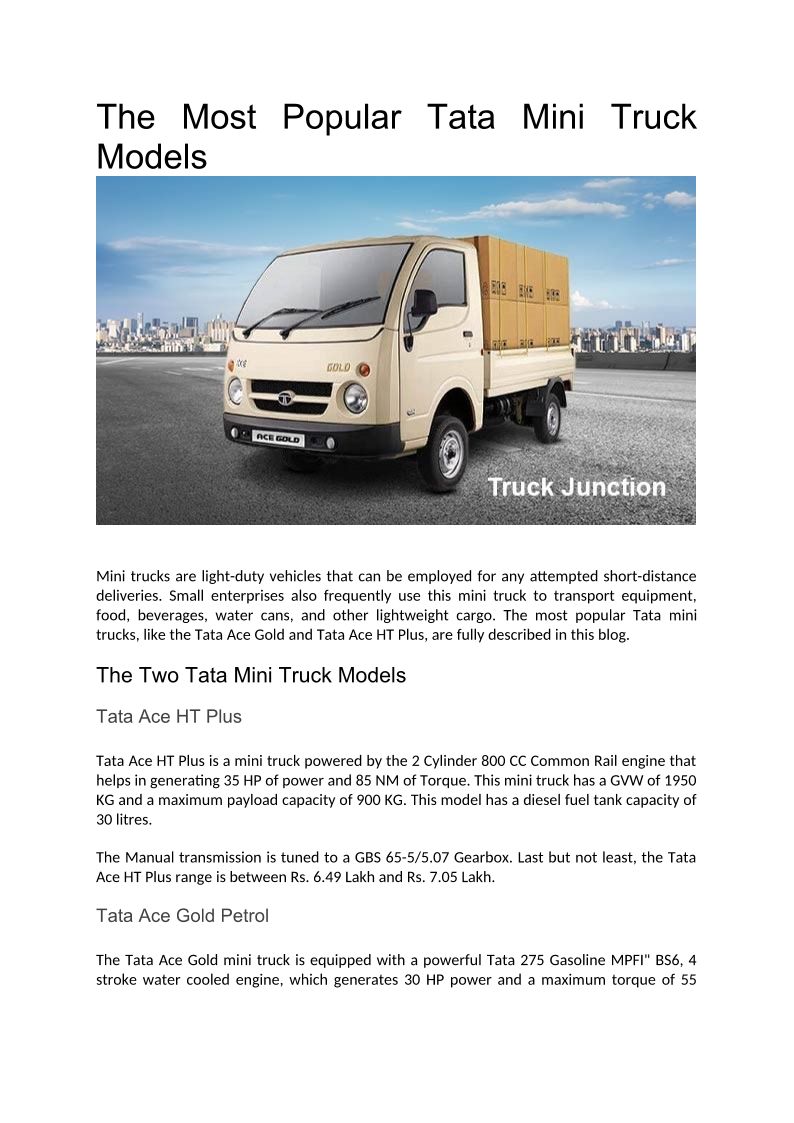 The Most Popular Tata Mini Truck Models

GOLD

ACE GOLD

Truck Junction

Mini trucks are light-duty vehicles that can be employed for any attempted short-distance deliveries. Small enterprises also frequently use this mini truck to transport equipment, food, beverages, water cans, and other lightweight cargo. The most popular Tata mini trucks, like the Tata Ace Gold and Tata Ace HT Plus, are fully described in this blog.

The Two Tata Mini Truck Models

Tata Ace HT Plus

Tata Ace HT Plus is a mini truck powered by the 2 Cylinder 800 CC Common Rail engine that helps in generating 35 HP of power and 85 NM of Torque. This mini truck has a GVW of 1950 KG and a maximum payload capacity of 900 KG. This model has a diesel fuel tank capacity of 30 litres.

The Manual transmission is tuned to a GBS 65-5/5.07 Gearbox. Last but not least, the Tata Ace HT Plus range is between Rs. 6.49 Lakh and Rs. 7.05 Lakh.

Tata Ace Gold Petrol

The Tata Ace Gold mini truck is equipped with a powerful Tata 275 Gasoline MPFI" BS6, 4 stroke water cooled engine, which generates 30 HP power and a maximum torque of 55